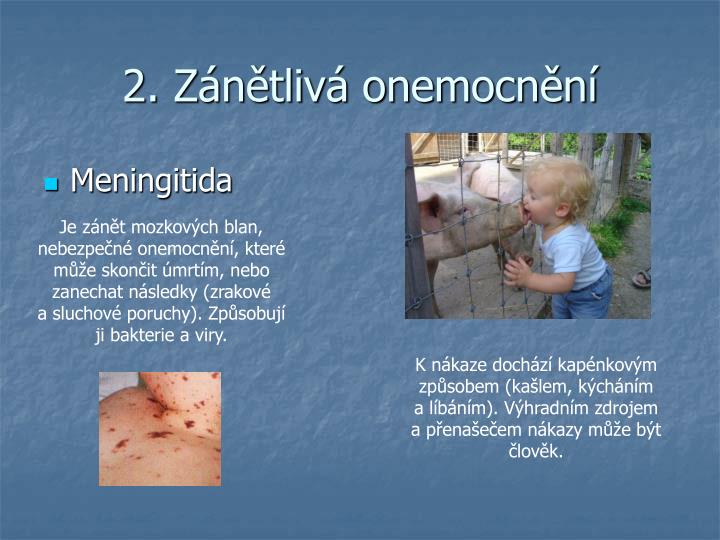 2. Zánětlivá onemocnění

Meningitida

Je zánět mozkových blan, nebezpečné onemocnění, které může skončit úmrtím, nebo zanechat následky (zrakové a sluchové poruchy). Způsobují ji bakterie a viry.

K nákaze dochází kapénkovým způsobem (kašlem, kýcháním a líbáním). Výhradním zdrojem a přenašečem nákazy může být člověk.